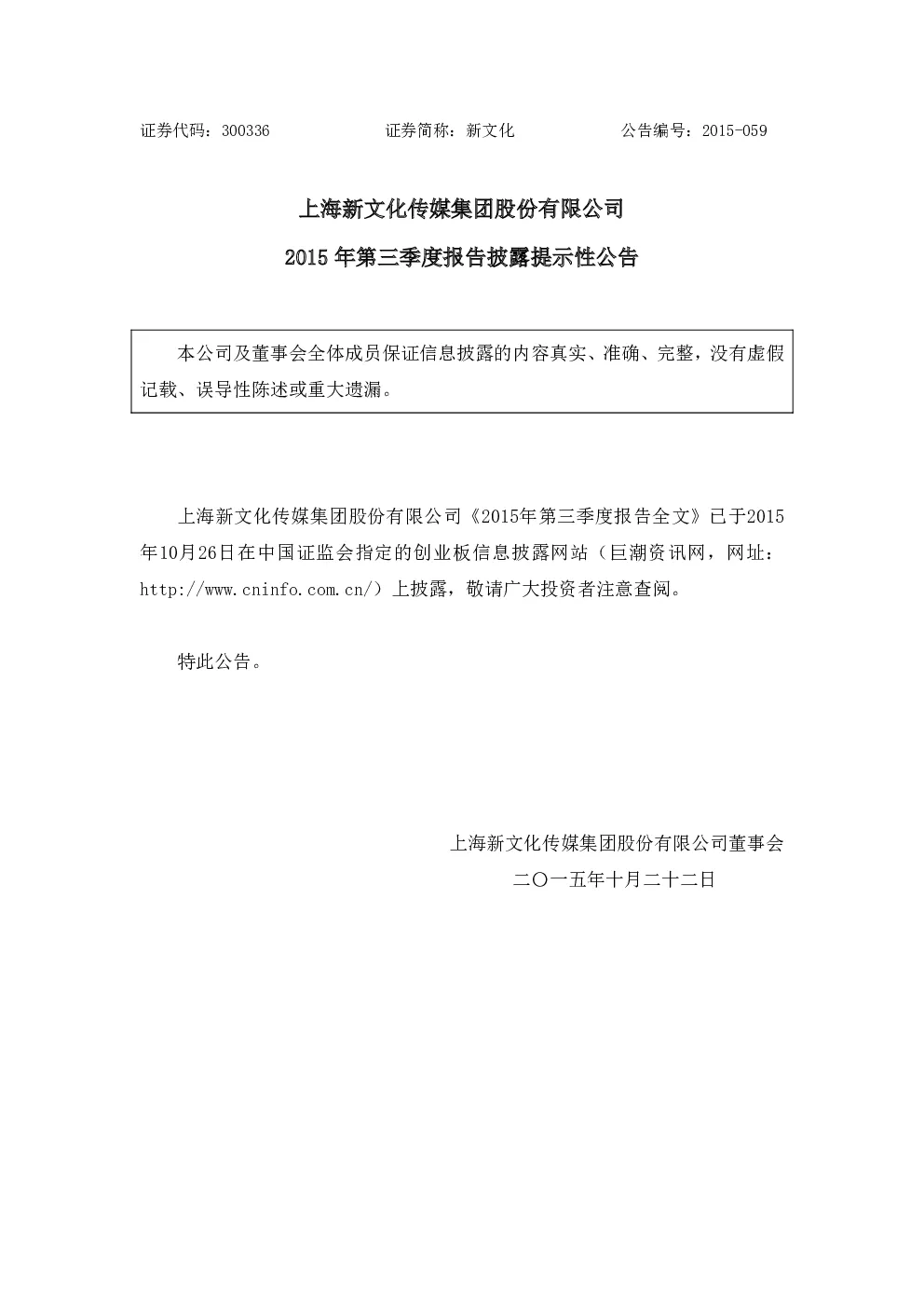 证券代码：300336 证券简称：新文化 公告编号：2015-059

上海新文化传媒集团股份有限公司

2015年第三季度报告披露提示性公告

本公司及董事会全体成员保证信息披露的内容真实、准确、完整，没有虚假记载、误导性陈述或重大遗漏。

上海新文化传媒集团股份有限公司《2015年第三季度报告全文》已于2015年10月26日在中国证监会指定的创业板信息披露网站（巨潮资讯网，网址：http://www.cninfo.com.cn/）上披露，敬请广大投资者注意查阅。

特此公告。

上海新文化传媒集团股份有限公司董事会
二〇一五年十月二十二日